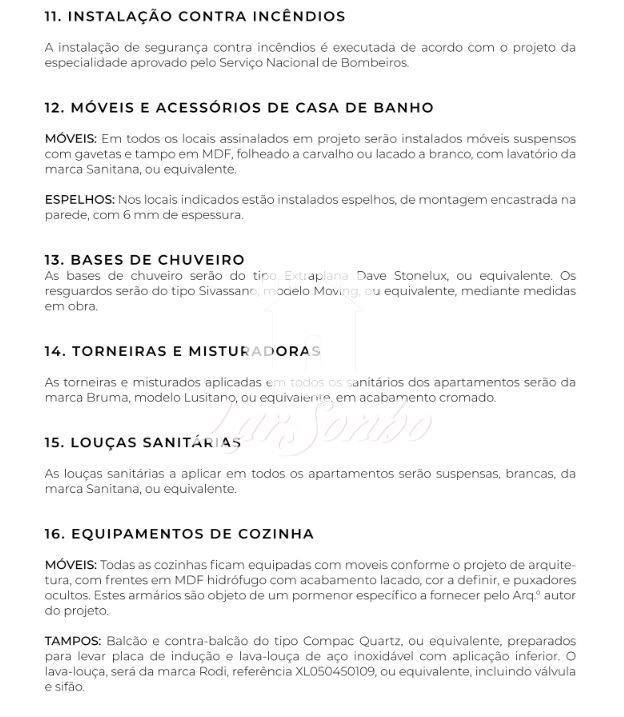 11. INSTALAÇÃO CONTRA INCÊNDIOS

A instalação de segurança contra incêndios é executada de acordo com o projeto da especialidade aprovado pelo Serviço Nacional de Bombeiros.

12. MÓVEIS E ACESSÓRIOS DE CASA DE BANHO

MÓVEIS: Em todos os locais assinalados em projeto serão instalados móveis suspensos com gavetas e tampo em MDF, folheado a carvalho ou lacado a branco, com lavatório da marca Sanitana, ou equivalente.

ESPELHOS: Nos locais indicados estão instalados espelhos, de montagem encastrada na parede, com 6 mm de espessura.

13. BASES DE CHUVEIRO
As bases de chuveiro serão do tipo Extraplana Dave Stonelux, ou equivalente. Os resguardos serão do tipo Sivassano, modelo Moving, ou equivalente, mediante medidas em obra.

14. TORNEIRAS E MISTURADORAS

As torneiras e misturados aplicadas em todos os sanitários dos apartamentos serão da marca Bruma, modelo Lusitano, ou equivalente, em acabamento cromado.

Lar Sonho

15. LOUÇAS SANITÁRIAS

As louças sanitárias a aplicar em todos os apartamentos serão suspensas, brancas, da marca Sanitana, ou equivalente.

16. EQUIPAMENTOS DE COZINHA

MÓVEIS: Todas as cozinhas ficam equipadas com moveis conforme o projeto de arquitetura, com frentes em MDF hidrófugo com acabamento lacado, cor a definir, e puxadores ocultos. Estes armários são objeto de um pormenor específico a fornecer pelo Arq.º autor do projeto.

TAMPOS: Balcão e contra-balcão do tipo Compac Quartz, ou equivalente, preparados para levar placa de indução e lava-louça de aço inoxidável com aplicação inferior. O lava-louça, será da marca Rodi, referência XL050450109, ou equivalente, incluindo válvula e sifão.